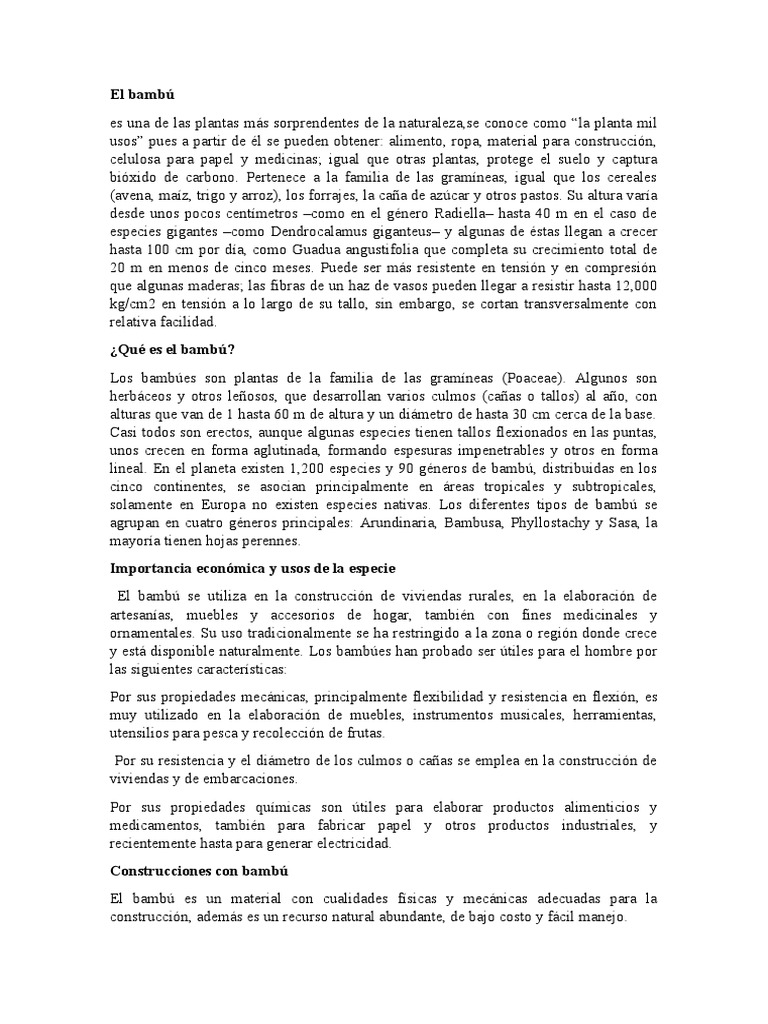 El bambú

es una de las plantas más sorprendentes de la naturaleza,se conoce como “la planta mil usos” pues a partir de él se pueden obtener: alimento, ropa, material para construcción, celulosa para papel y medicinas; igual que otras plantas, protege el suelo y captura bióxido de carbono. Pertenece a la familia de las gramíneas, igual que los cereales (avena, maíz, trigo y arroz), los forrajes, la caña de azúcar y otros pastos. Su altura varía desde unos pocos centímetros –como en el género Radiella– hasta 40 m en el caso de especies gigantes –como Dendrocalamus giganteus– y algunas de éstas llegan a crecer hasta 100 cm por día, como Guadua angustifolia que completa su crecimiento total de 20 m en menos de cinco meses. Puede ser más resistente en tensión y en compresión que algunas maderas; las fibras de un haz de vasos pueden llegar a resistir hasta 12,000 kg/cm2 en tensión a lo largo de su tallo, sin embargo, se cortan transversalmente con relativa facilidad.

¿Qué es el bambú?

Los bambúes son plantas de la familia de las gramíneas (Poaceae). Algunos son herbáceos y otros leñosos, que desarrollan varios culmos (cañas o tallos) al año, con alturas que van de 1 hasta 60 m de altura y un diámetro de hasta 30 cm cerca de la base. Casi todos son erectos, aunque algunas especies tienen tallos flexionados en las puntas, unos crecen en forma aglutinada, formando espesuras impenetrables y otros en forma lineal. En el planeta existen 1,200 especies y 90 géneros de bambú, distribuidas en los cinco continentes, se asocian principalmente en áreas tropicales y subtropicales, solamente en Europa no existen especies nativas. Los diferentes tipos de bambú se agrupan en cuatro géneros principales: Arundinaria, Bambusa, Phyllostachy y Sasa, la mayoría tienen hojas perennes.

Importancia económica y usos de la especie

El bambú se utiliza en la construcción de viviendas rurales, en la elaboración de artesanías, muebles y accesorios de hogar, también con fines medicinales y ornamentales. Su uso tradicionalmente se ha restringido a la zona o región donde crece y está disponible naturalmente. Los bambúes han probado ser útiles para el hombre por las siguientes características:

Por sus propiedades mecánicas, principalmente flexibilidad y resistencia en flexión, es muy utilizado en la elaboración de muebles, instrumentos musicales, herramientas, utensilios para pesca y recolección de frutas.

Por su resistencia y el diámetro de los culmos o cañas se emplea en la construcción de viviendas y de embarcaciones.

Por sus propiedades químicas son útiles para elaborar productos alimenticios y medicamentos, también para fabricar papel y otros productos industriales, y recientemente hasta para generar electricidad.

Construcciones con bambú

El bambú es un material con cualidades físicas y mecánicas adecuadas para la construcción, además es un recurso natural abundante, de bajo costo y fácil manejo.